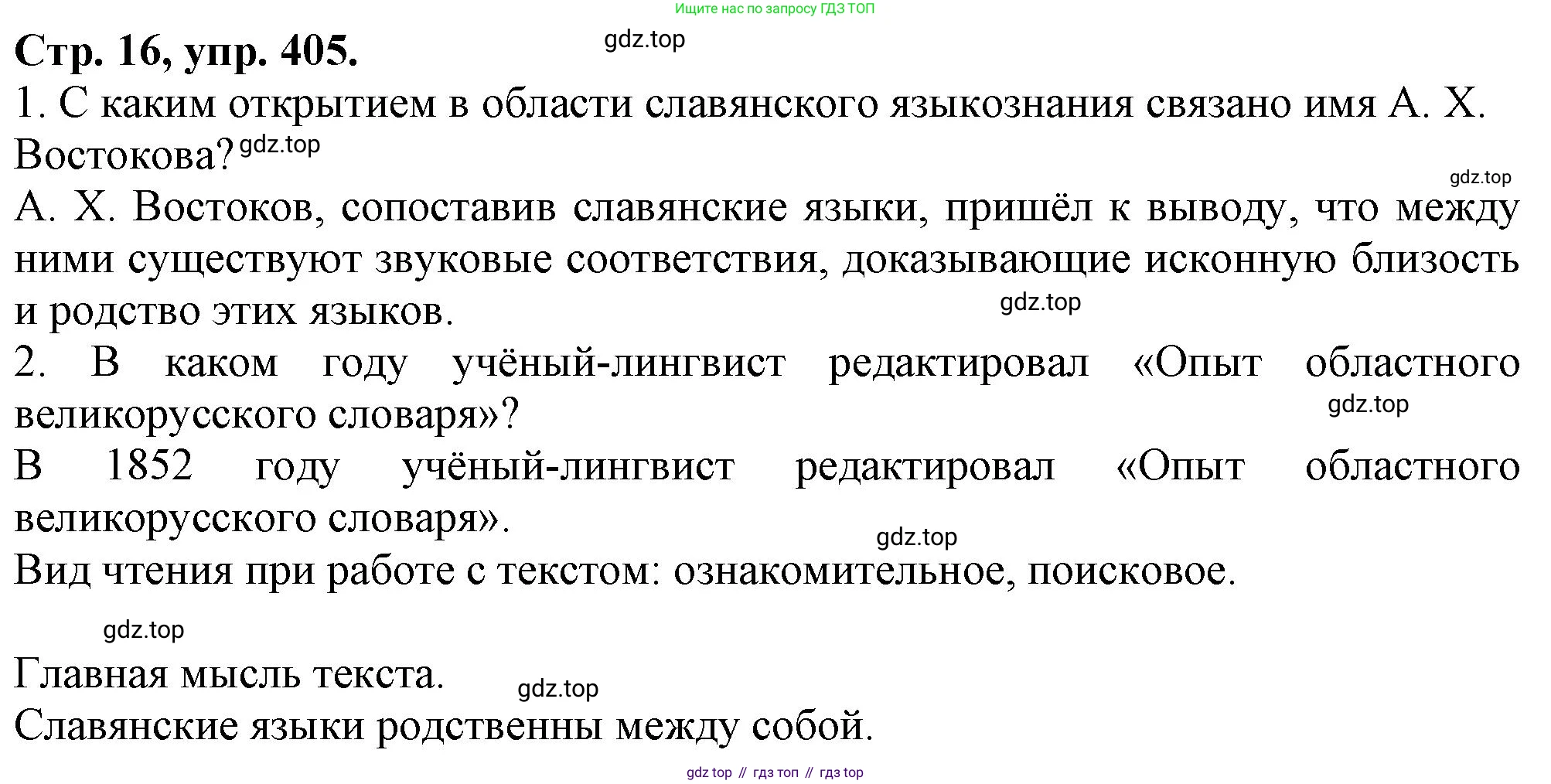 Ищите нас по запросу ГДЗ ТОП

Стр. 16, упр. 405.

gdz.top

1. С каким открытием в области славянского языкознания связано имя А. Х. Востокова?

gdz.top

gdz.top

А. Х. Востоков, сопоставив славянские языки, пришёл к выводу, что между ними существуют звуковые соответствия, доказывающие исконную близость и родство этих языков.

gdz.top

2. В каком году учёный-лингвист редактировал «Опыт областного великорусского словаря»?

gdz.top

В 1852 году учёный-лингвист редактировал «Опыт областного великорусского словаря».

gdz.top

Вид чтения при работе с текстом: ознакомительное, поисковое.

gdz.top

Главная мысль текста.

gdz.top

Славянские языки родственны между собой.

gdz top // гдз топ // гдз top